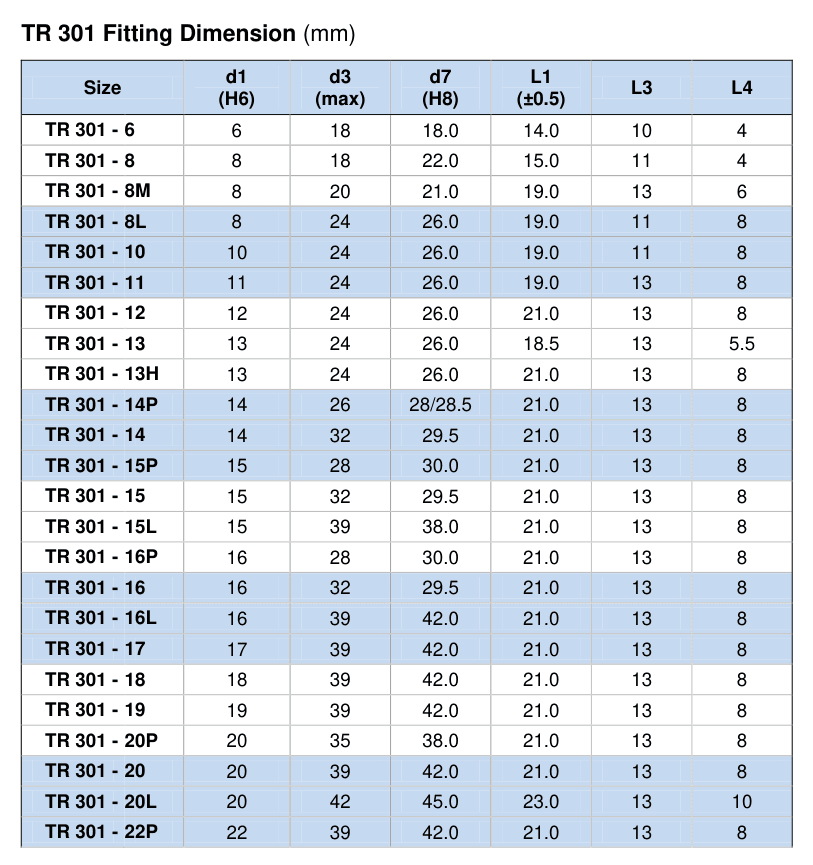 TR 301 Fitting Dimension (mm)

| Size | d1 (H6) | d3 (max) | d7 (H8) | L1 (±0.5) | L3 | L4 |
|---|---|---|---|---|---|---|
| TR 301 - 6 | 6 | 18 | 18.0 | 14.0 | 10 | 4 |
| TR 301 - 8 | 8 | 18 | 22.0 | 15.0 | 11 | 4 |
| TR 301 - 8M | 8 | 20 | 21.0 | 19.0 | 13 | 6 |
| TR 301 - 8L | 8 | 24 | 26.0 | 19.0 | 11 | 8 |
| TR 301 - 10 | 10 | 24 | 26.0 | 19.0 | 11 | 8 |
| TR 301 - 11 | 11 | 24 | 26.0 | 19.0 | 13 | 8 |
| TR 301 - 12 | 12 | 24 | 26.0 | 21.0 | 13 | 8 |
| TR 301 - 13 | 13 | 24 | 26.0 | 18.5 | 13 | 5.5 |
| TR 301 - 13H | 13 | 24 | 26.0 | 21.0 | 13 | 8 |
| TR 301 - 14P | 14 | 26 | 28/28.5 | 21.0 | 13 | 8 |
| TR 301 - 14 | 14 | 32 | 29.5 | 21.0 | 13 | 8 |
| TR 301 - 15P | 15 | 28 | 30.0 | 21.0 | 13 | 8 |
| TR 301 - 15 | 15 | 32 | 29.5 | 21.0 | 13 | 8 |
| TR 301 - 15L | 15 | 39 | 38.0 | 21.0 | 13 | 8 |
| TR 301 - 16P | 16 | 28 | 30.0 | 21.0 | 13 | 8 |
| TR 301 - 16 | 16 | 32 | 29.5 | 21.0 | 13 | 8 |
| TR 301 - 16L | 16 | 39 | 42.0 | 21.0 | 13 | 8 |
| TR 301 - 17 | 17 | 39 | 42.0 | 21.0 | 13 | 8 |
| TR 301 - 18 | 18 | 39 | 42.0 | 21.0 | 13 | 8 |
| TR 301 - 19 | 19 | 39 | 42.0 | 21.0 | 13 | 8 |
| TR 301 - 20P | 20 | 35 | 38.0 | 21.0 | 13 | 8 |
| TR 301 - 20 | 20 | 39 | 42.0 | 21.0 | 13 | 8 |
| TR 301 - 20L | 20 | 42 | 45.0 | 23.0 | 13 | 10 |
| TR 301 - 22P | 22 | 39 | 42.0 | 21.0 | 13 | 8 |